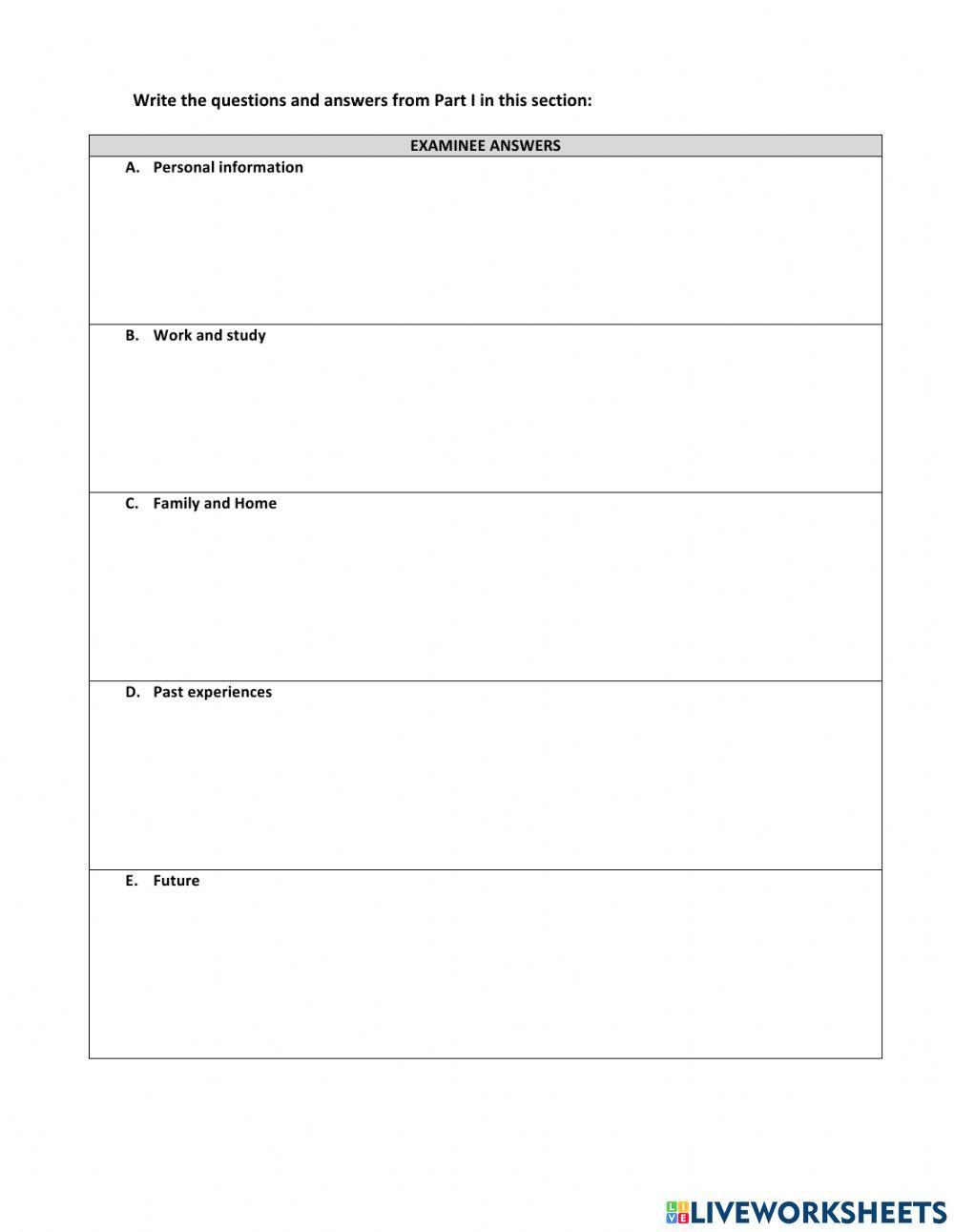 Write the questions and answers from Part I in this section:

| EXAMINEE ANSWERS |
|---|
| A. Personal information |
| B. Work and study |
| C. Family and Home |
| D. Past experiences |
| E. Future |

LIVEWORKSHEETS